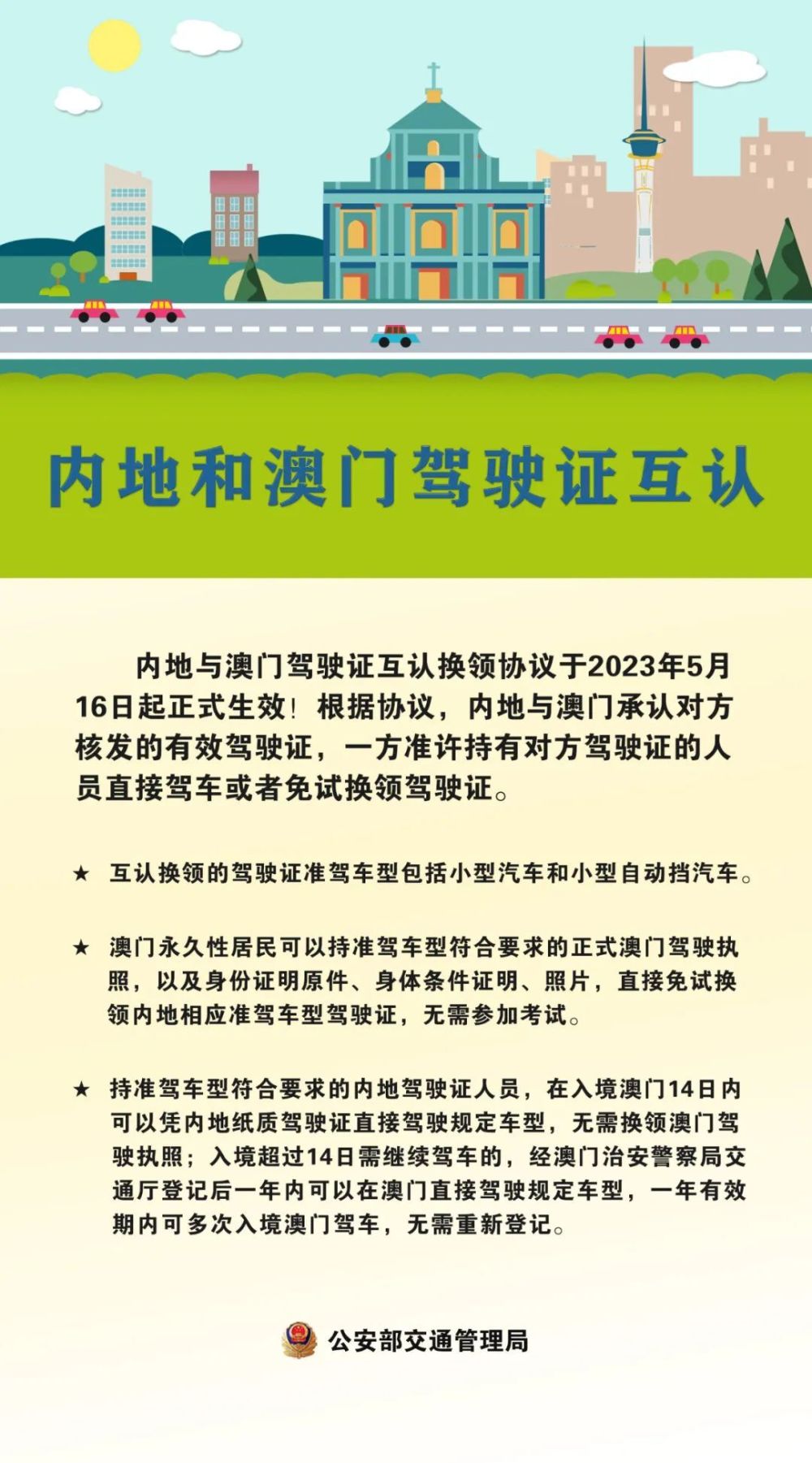 内地和澳门驾驶证互认

内地与澳门驾驶证互认换领协议于2023年5月16日起正式生效！根据协议，内地与澳门承认对方核发的有效驾驶证，一方准许持有对方驾驶证的人员直接驾车或者免试换领驾驶证。

★ 互认换领的驾驶证准驾车型包括小型汽车和小型自动挡汽车。

★ 澳门永久性居民可以持准驾车型符合要求的正式澳门驾驶执照，以及身份证明原件、身体条件证明、照片，直接免试换领内地相应准驾车型驾驶证，无需参加考试。

★ 持准驾车型符合要求的内地驾驶证人员，在入境澳门14日内可以凭内地纸质驾驶证直接驾驶规定车型，无需换领澳门驾驶执照；入境超过14日需继续驾车的，经澳门治安警察局交通厅登记后一年内可以在澳门直接驾驶规定车型，一年有效期内可多次入境澳门驾车，无需重新登记。

公安部交通管理局